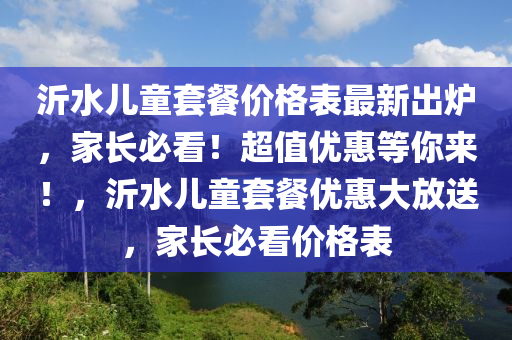 沂水儿童套餐价格表最新出炉，家长必看！超值优惠等你来！，沂水儿童套餐优惠大放送，家长必看价格表